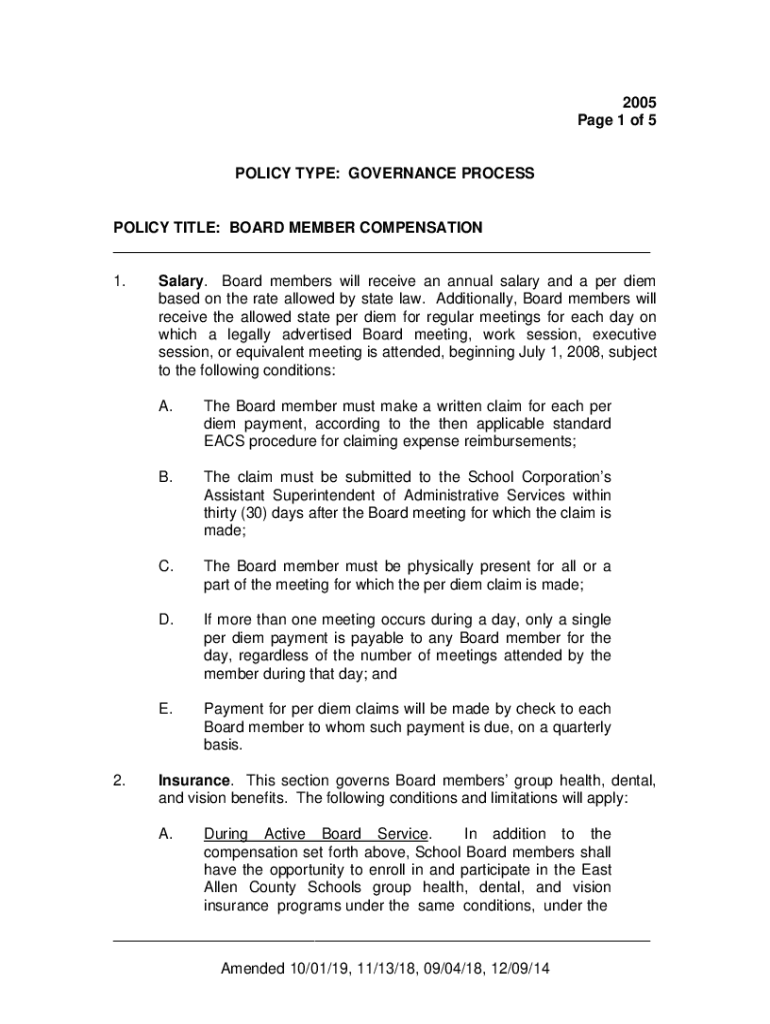 2005
Page 1 of 5

POLICY TYPE: GOVERNANCE PROCESS

POLICY TITLE: BOARD MEMBER COMPENSATION

1. Salary. Board members will receive an annual salary and a per diem based on the rate allowed by state law. Additionally, Board members will receive the allowed state per diem for regular meetings for each day on which a legally advertised Board meeting, work session, executive session, or equivalent meeting is attended, beginning July 1, 2008, subject to the following conditions:

A. The Board member must make a written claim for each per diem payment, according to the then applicable standard EACS procedure for claiming expense reimbursements;

B. The claim must be submitted to the School Corporation's Assistant Superintendent of Administrative Services within thirty (30) days after the Board meeting for which the claim is made;

C. The Board member must be physically present for all or a part of the meeting for which the per diem claim is made;

D. If more than one meeting occurs during a day, only a single per diem payment is payable to any Board member for the day, regardless of the number of meetings attended by the member during that day; and

E. Payment for per diem claims will be made by check to each Board member to whom such payment is due, on a quarterly basis.

2. Insurance. This section governs Board members' group health, dental, and vision benefits. The following conditions and limitations will apply:

A. During Active Board Service. In addition to the compensation set forth above, School Board members shall have the opportunity to enroll in and participate in the East Allen County Schools group health, dental, and vision insurance programs under the same conditions, under the

Amended 10/01/19, 11/13/18, 09/04/18, 12/09/14